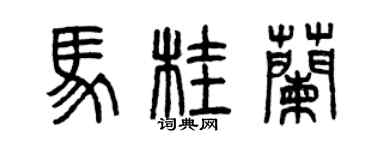 馬桂蘭

词典网